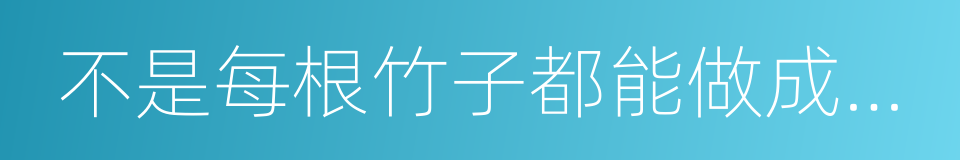 不是每根竹子都能做成...